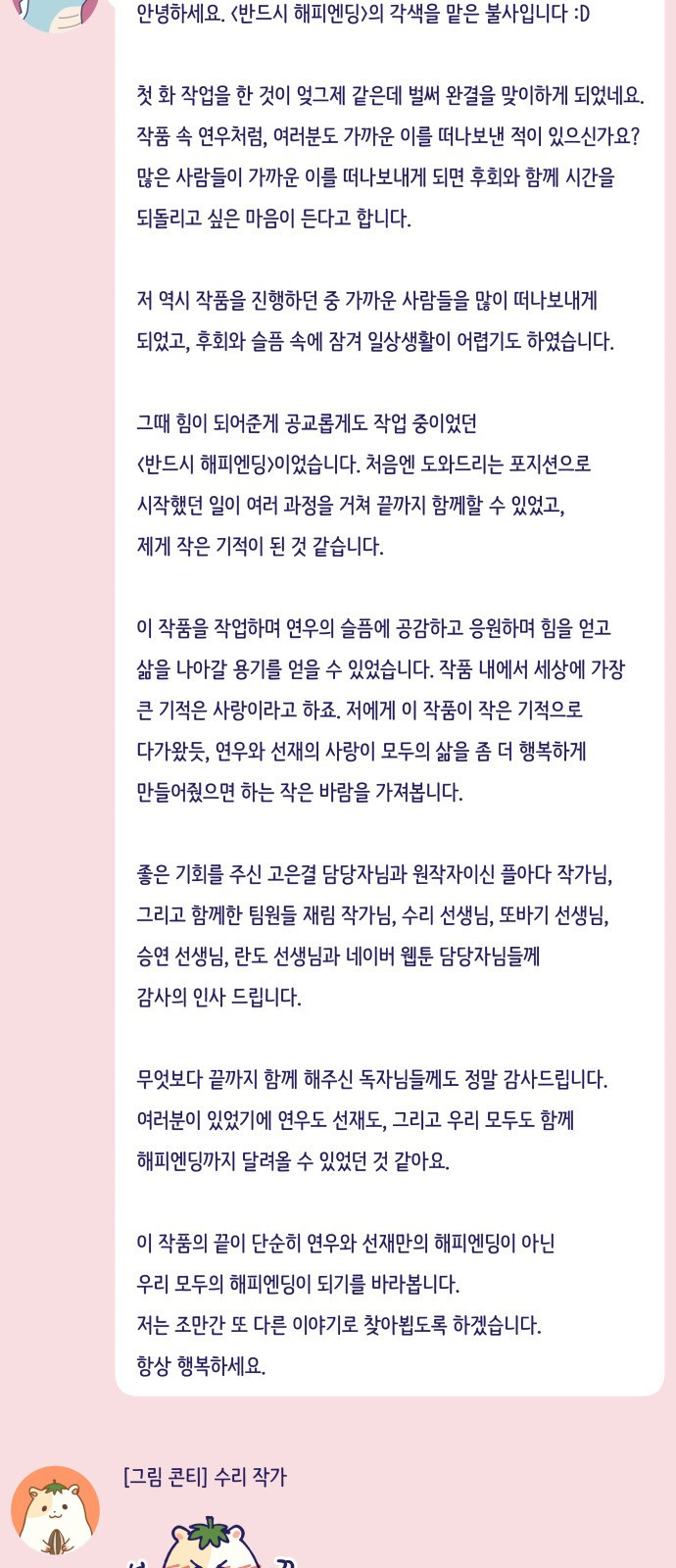 안녕하세요. <반드시 해피엔딩>의 각색을 맡은 불사입니다 :D

첫 화 작업을 한 것이 엊그제 같은데 벌써 완결을 맞이하게 되었네요. 작품 속 연우처럼, 여러분도 가까운 이를 떠나보낸 적이 있으신가요? 많은 사람들이 가까운 이를 떠나보내게 되면 후회와 함께 시간을 되돌리고 싶은 마음이 든다고 합니다.

저 역시 작품을 진행하던 중 가까운 사람들을 많이 떠나보내게 되었고, 후회와 슬픔 속에 잠겨 일상생활이 어렵기도 하였습니다.

그때 힘이 되어준게 공교롭게도 작업 중이었던 <반드시 해피엔딩>이었습니다. 처음엔 도와드리는 포지션으로 시작했던 일이 여러 과정을 거쳐 끝까지 함께할 수 있었고, 제게 작은 기적이 된 것 같습니다.

이 작품을 작업하며 연우의 슬픔에 공감하고 응원하며 힘을 얻고 삶을 나아갈 용기를 얻을 수 있었습니다. 작품 내에서 세상에 가장 큰 기적은 사랑이라고 하죠. 저에게 이 작품이 작은 기적으로 다가왔듯, 연우와 선재의 사랑이 모두의 삶을 좀 더 행복하게 만들어줬으면 하는 작은 바람을 가져봅니다.

좋은 기회를 주신 고은결 담당자님과 원작자이신 플아다 작가님, 그리고 함께한 팀원들 재림 작가님, 수리 선생님, 또바기 선생님, 승연 선생님, 란도 선생님과 네이버 웹툰 담당자님들께 감사의 인사 드립니다.

무엇보다 끝까지 함께 해주신 독자님들께도 정말 감사드립니다. 여러분이 있었기에 연우도 선재도, 그리고 우리 모두도 함께 해피엔딩까지 달려올 수 있었던 것 같아요.

이 작품의 끝이 단순히 연우와 선재만의 해피엔딩이 아닌 우리 모두의 해피엔딩이 되기를 바라봅니다.
저는 조만간 또 다른 이야기로 찾아뵙도록 하겠습니다.
항상 행복하세요.

[그림 콘티] 수리 작가